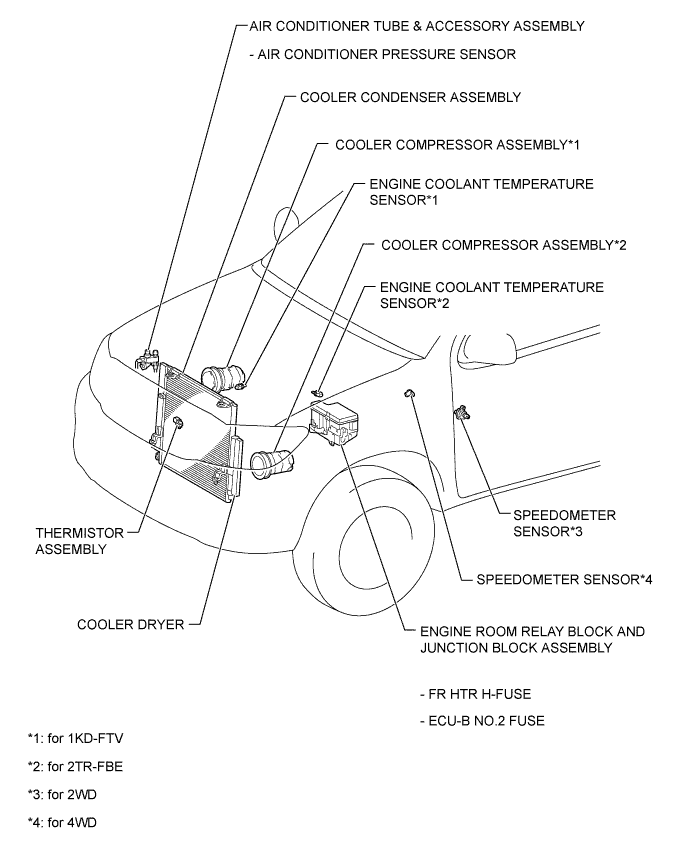 AIR CONDITIONER TUBE & ACCESSORY ASSEMBLY

- AIR CONDITIONER PRESSURE SENSOR

COOLER CONDENSER ASSEMBLY

COOLER COMPRESSOR ASSEMBLY*1

ENGINE COOLANT TEMPERATURE SENSOR*1

COOLER COMPRESSOR ASSEMBLY*2

ENGINE COOLANT TEMPERATURE SENSOR*2

THERMISTOR ASSEMBLY

SPEEDOMETER SENSOR*3

SPEEDOMETER SENSOR*4

COOLER DRYER

ENGINE ROOM RELAY BLOCK AND JUNCTION BLOCK ASSEMBLY

- FR HTR H-FUSE

- ECU-B NO.2 FUSE

*1: for 1KD-FTV

*2: for 2TR-FBE

*3: for 2WD

*4: for 4WD